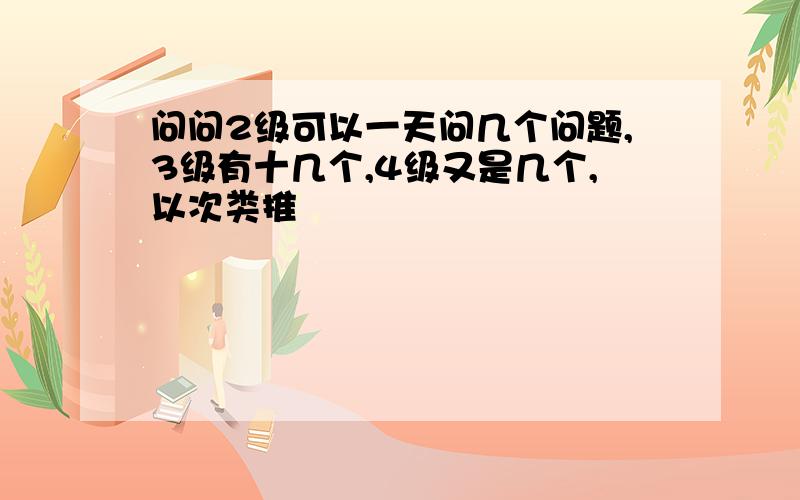 问问2级可以一天问几个问题,3级有十几个,4级又是几个,以次类推